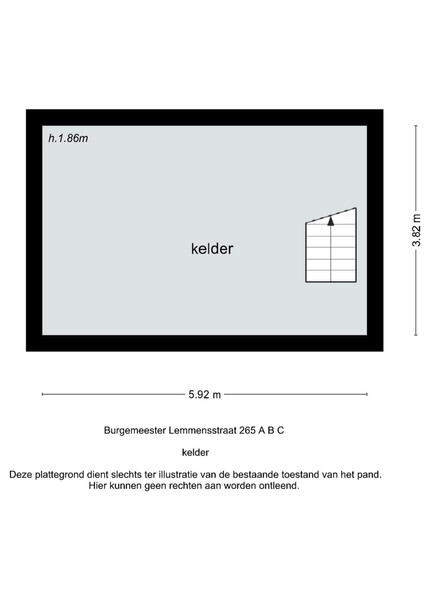 h.1.86m

kelder

3.82 m

5.92 m

Burgemeester Lemmensstraat 265 A B C

kelder

Deze plattegrond dient slechts ter illustratie van de bestaande toestand van het pand. Hier kunnen geen rechten aan worden ontleend.